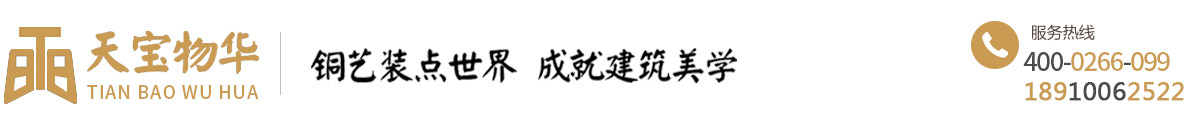 天宝物华
TIAN BAO WU HUA

铜艺装点世界 成就建筑美学

服务热线
400-0266-099
18910062522